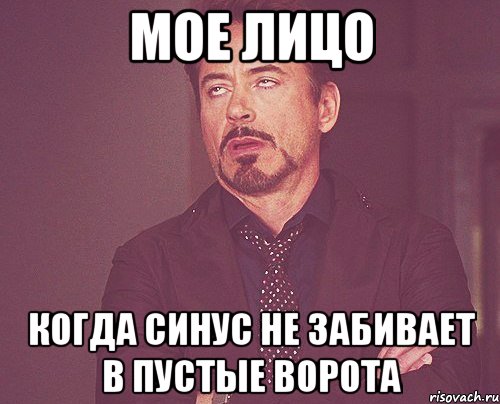 МОЕ ЛИЦО

КОГДА СИНУС НЕ ЗАБИВАЕТ В ПУСТЫЕ ВОРОТА

risovach.ru